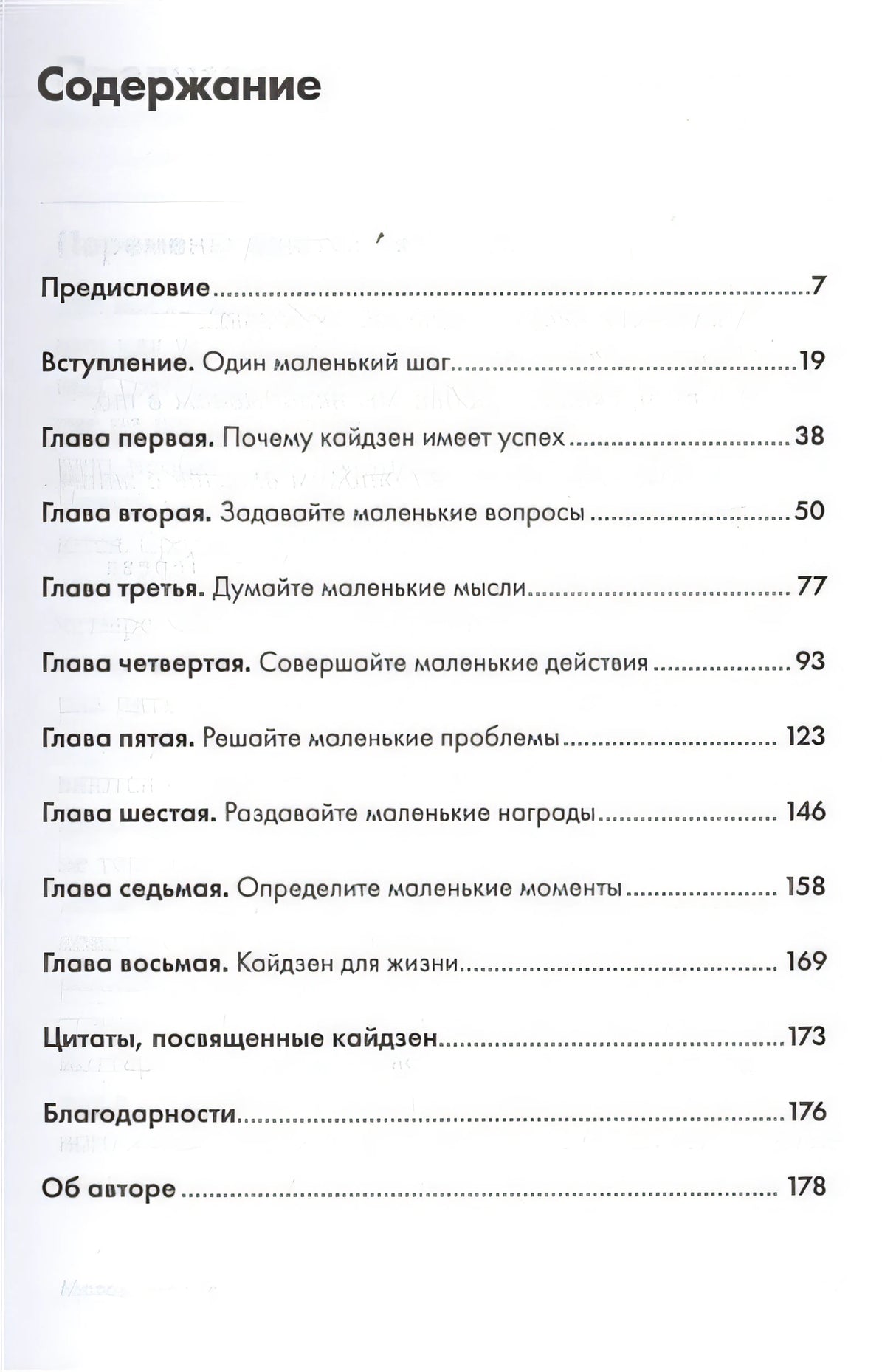 Содержание

Предисловие 7

Вступление. Один маленький шаг 19

Глава первая. Почему кайдзен имеет успех 38

Глава вторая. Задавайте маленькие вопросы 50

Глава третья. Думайте маленькие мысли 77

Глава четвертая. Совершайте маленькие действия 93

Глава пятая. Решайте маленькие проблемы 123

Глава шестая. Раздавайте маленькие награды 146

Глава седьмая. Определите маленькие моменты 158

Глава восьмая. Кайдзен для жизни 169

Цитаты, посвященные кайдзен 173

Благодарности 176

Об авторе 178